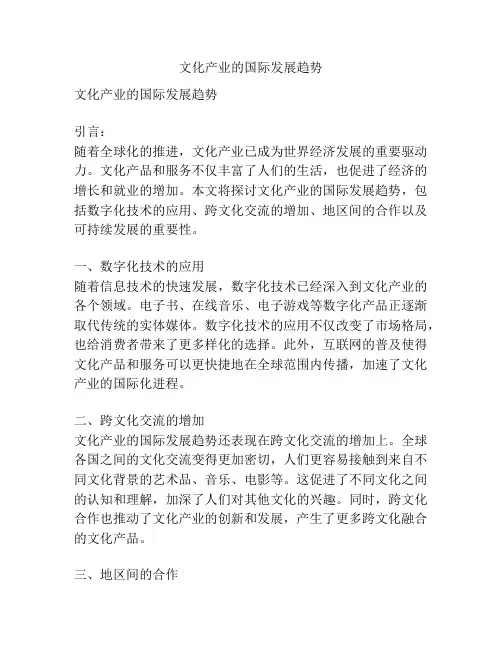 文化产业的国际发展趋势

文化产业的国际发展趋势

引言：
随着全球化的推进，文化产业已成为世界经济发展的重要驱动力。文化产品和服务不仅丰富了人们的生活，也促进了经济的增长和就业的增加。本文将探讨文化产业的国际发展趋势，包括数字化技术的应用、跨文化交流的增加、地区间的合作以及可持续发展的重要性。

一、数字化技术的应用
随着信息技术的快速发展，数字化技术已经深入到文化产业的各个领域。电子书、在线音乐、电子游戏等数字化产品正逐渐取代传统的实体媒体。数字化技术的应用不仅改变了市场格局，也给消费者带来了更多样化的选择。此外，互联网的普及使得文化产品和服务可以更快捷地在全球范围内传播，加速了文化产业的国际化进程。

二、跨文化交流的增加
文化产业的国际发展趋势还表现在跨文化交流的增加上。全球各国之间的文化交流变得更加密切，人们更容易接触到来自不同文化背景的艺术品、音乐、电影等。这促进了不同文化之间的认知和理解，加深了人们对其他文化的兴趣。同时，跨文化合作也推动了文化产业的创新和发展，产生了更多跨文化融合的文化产品。

三、地区间的合作